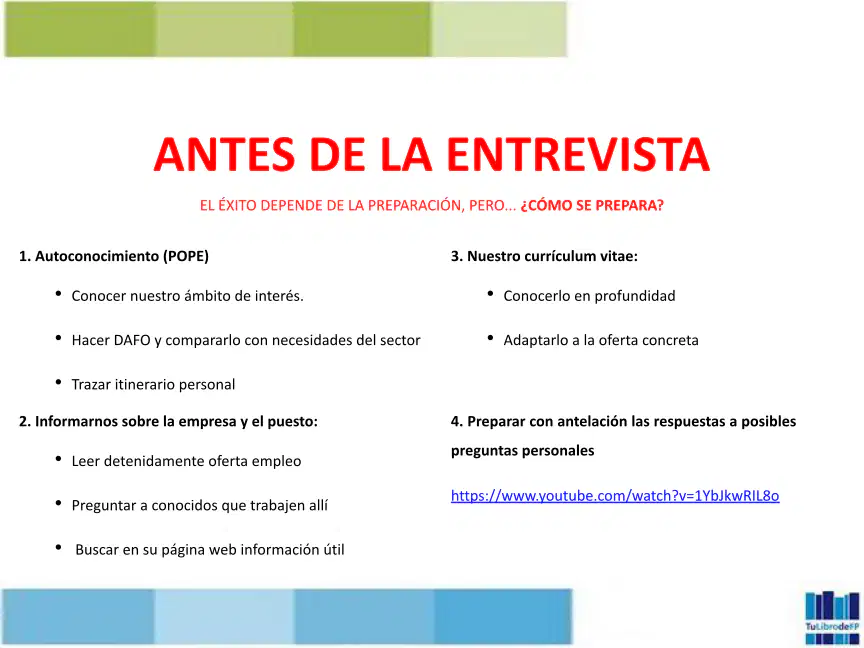 ANTES DE LA ENTREVISTA

EL ÉXITO DEPENDE DE LA PREPARACIÓN, PERO... ¿CÓMO SE PREPARA?

1. Autoconocimiento (POPE)

• Conocer nuestro ámbito de interés.

• Hacer DAFO y compararlo con necesidades del sector

• Trazar itinerario personal

2. Informarnos sobre la empresa y el puesto:

• Leer detenidamente oferta empleo

• Preguntar a conocidos que trabajen allí

• Buscar en su página web información útil

3. Nuestro currículum vitae:

• Conocerlo en profundidad

• Adaptarlo a la oferta concreta

4. Preparar con antelación las respuestas a posibles preguntas personales

https://www.youtube.com/watch?v=1YbJkwRIL8o

TuLibrodeFP